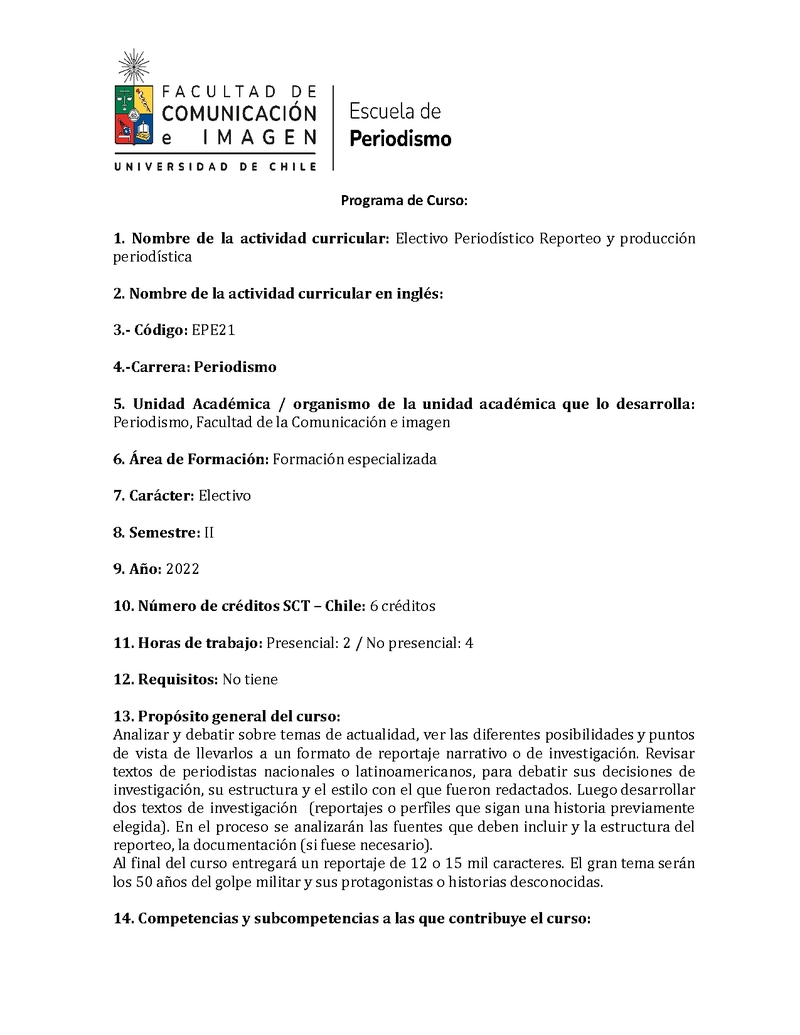 FACULTAD DE COMUNICACIÓN e IMAGEN
UNIVERSIDAD DE CHILE

Escuela de Periodismo

Programa de Curso:

1. Nombre de la actividad curricular: Electivo Periodístico Reporteo y producción periodística

2. Nombre de la actividad curricular en inglés:

3.- Código: EPE21

4.-Carrera: Periodismo

5. Unidad Académica / organismo de la unidad académica que lo desarrolla: Periodismo, Facultad de la Comunicación e imagen

6. Área de Formación: Formación especializada

7. Carácter: Electivo

8. Semestre: II

9. Año: 2022

10. Número de créditos SCT – Chile: 6 créditos

11. Horas de trabajo: Presencial: 2 / No presencial: 4

12. Requisitos: No tiene

13. Propósito general del curso:
Analizar y debatir sobre temas de actualidad, ver las diferentes posibilidades y puntos de vista de llevarlos a un formato de reportaje narrativo o de investigación. Revisar textos de periodistas nacionales o latinoamericanos, para debatir sus decisiones de investigación, su estructura y el estilo con el que fueron redactados. Luego desarrollar dos textos de investigación (reportajes o perfiles que sigan una historia previamente elegida). En el proceso se analizarán las fuentes que deben incluir y la estructura del reporteo, la documentación (si fuese necesario).
Al final del curso entregará un reportaje de 12 o 15 mil caracteres. El gran tema serán los 50 años del golpe militar y sus protagonistas o historias desconocidas.

14. Competencias y subcompetencias a las que contribuye el curso: